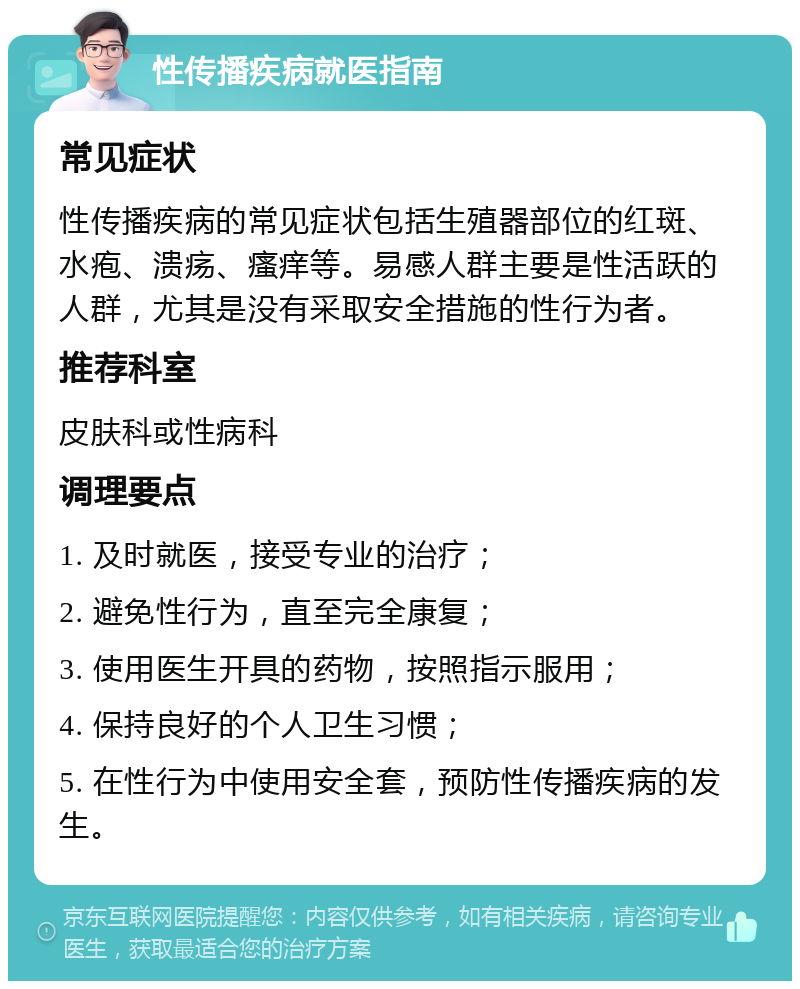 性传播疾病就医指南

常见症状

性传播疾病的常见症状包括生殖器部位的红斑、水疱、溃疡、瘙痒等。易感人群主要是性活跃的人群，尤其是没有采取安全措施的性行为者。

推荐科室

皮肤科或性病科

调理要点

1. 及时就医，接受专业的治疗；

2. 避免性行为，直至完全康复；

3. 使用医生开具的药物，按照指示服用；

4. 保持良好的个人卫生习惯；

5. 在性行为中使用安全套，预防性传播疾病的发生。

京东互联网医院提醒您：内容仅供参考，如有相关疾病，请咨询专业医生，获取最适合您的治疗方案